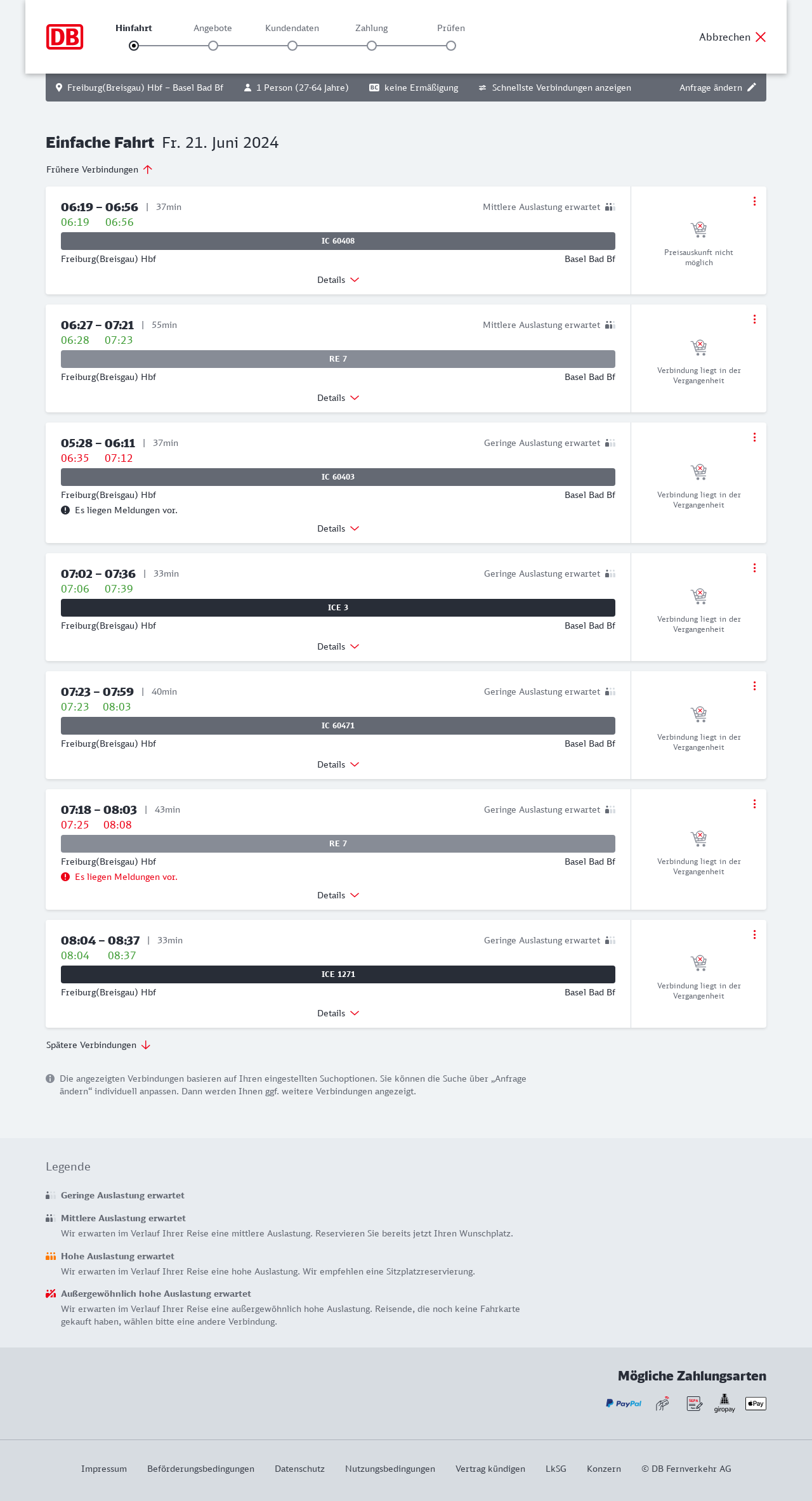 DB

Hinfahrt Angebote Kundendaten Zahlung Prüfen

Abbrechen

Freiburg(Breisgau) Hbf – Basel Bad Bf 1 Person (27-64 Jahre) BC keine Ermäßigung Schnellste Verbindungen anzeigen Anfrage ändern

Einfache Fahrt Fr. 21. Juni 2024

Frühere Verbindungen

06:19 – 06:56 | 37min Mittlere Auslastung erwartet
06:19 06:56
IC 60408
Freiburg(Breisgau) Hbf Basel Bad Bf
Details
Preisauskunft nicht möglich

06:27 – 07:21 | 55min Mittlere Auslastung erwartet
06:28 07:23
RE 7
Freiburg(Breisgau) Hbf Basel Bad Bf
Details
Verbindung liegt in der Vergangenheit

05:28 – 06:11 | 37min Geringe Auslastung erwartet
06:35 07:12
IC 60403
Freiburg(Breisgau) Hbf Basel Bad Bf
Es liegen Meldungen vor.
Details
Verbindung liegt in der Vergangenheit

07:02 – 07:36 | 33min Geringe Auslastung erwartet
07:06 07:39
ICE 3
Freiburg(Breisgau) Hbf Basel Bad Bf
Details
Verbindung liegt in der Vergangenheit

07:23 – 07:59 | 40min Geringe Auslastung erwartet
07:23 08:03
IC 60471
Freiburg(Breisgau) Hbf Basel Bad Bf
Details
Verbindung liegt in der Vergangenheit

07:18 – 08:03 | 43min Geringe Auslastung erwartet
07:25 08:08
RE 7
Freiburg(Breisgau) Hbf Basel Bad Bf
Es liegen Meldungen vor.
Details
Verbindung liegt in der Vergangenheit

08:04 – 08:37 | 33min Geringe Auslastung erwartet
08:04 08:37
ICE 1271
Freiburg(Breisgau) Hbf Basel Bad Bf
Details
Verbindung liegt in der Vergangenheit

Spätere Verbindungen

Die angezeigten Verbindungen basieren auf Ihren eingestellten Suchoptionen. Sie können die Suche über „Anfrage ändern“ individuell anpassen. Dann werden Ihnen ggf. weitere Verbindungen angezeigt.

Legende

Geringe Auslastung erwartet

Mittlere Auslastung erwartet
Wir erwarten im Verlauf Ihrer Reise eine mittlere Auslastung. Reservieren Sie bereits jetzt Ihren Wunschplatz.

Hohe Auslastung erwartet
Wir erwarten im Verlauf Ihrer Reise eine hohe Auslastung. Wir empfehlen eine Sitzplatzreservierung.

Außergewöhnlich hohe Auslastung erwartet
Wir erwarten im Verlauf Ihrer Reise eine außergewöhnlich hohe Auslastung. Reisende, die noch keine Fahrkarte gekauft haben, wählen bitte eine andere Verbindung.

Mögliche Zahlungsarten

PayPal SEPA giropay Pay

Impressum Beförderungsbedingungen Datenschutz Nutzungsbedingungen Vertrag kündigen LkSG Konzern © DB Fernverkehr AG